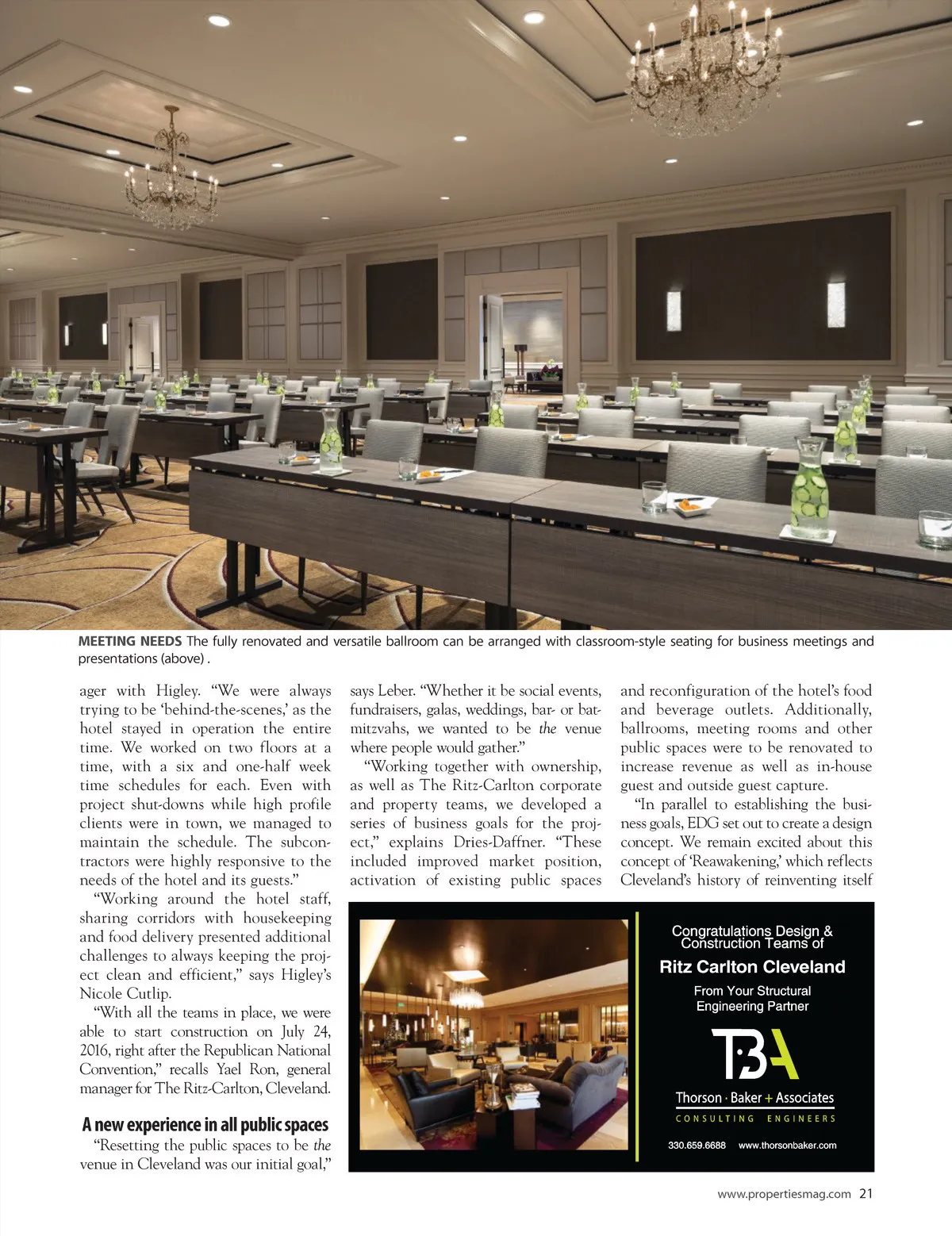 MEETING NEEDS The fully renovated and versatile ballroom can be arranged with classroom-style seating for business meetings and presentations (above) .

ager with Higley. "We were always trying to be 'behind-the-scenes,' as the hotel stayed in operation the entire time. We worked on two floors at a time, with a six and one-half week time schedules for each. Even with project shut-downs while high profile clients were in town, we managed to maintain the schedule. The subcontractors were highly responsive to the needs of the hotel and its guests."

"Working around the hotel staff, sharing corridors with housekeeping and food delivery presented additional challenges to always keeping the project clean and efficient," says Higley's Nicole Cutlip.

"With all the teams in place, we were able to start construction on July 24, 2016, right after the Republican National Convention," recalls Yael Ron, general manager for The Ritz-Carlton, Cleveland.

A new experience in all public spaces

"Resetting the public spaces to be the venue in Cleveland was our initial goal," says Leber. "Whether it be social events, fundraisers, galas, weddings, bar- or bat-mitzvahs, we wanted to be the venue where people would gather."

"Working together with ownership, as well as The Ritz-Carlton corporate and property teams, we developed a series of business goals for the project," explains Dries-Daffner. "These included improved market position, activation of existing public spaces and reconfiguration of the hotel's food and beverage outlets. Additionally, ballrooms, meeting rooms and other public spaces were to be renovated to increase revenue as well as in-house guest and outside guest capture.

"In parallel to establishing the business goals, EDG set out to create a design concept. We remain excited about this concept of 'Reawakening,' which reflects Cleveland's history of reinventing itself

Congratulations Design & Construction Teams of
Ritz Carlton Cleveland
From Your Structural Engineering Partner
TBA
Thorson · Baker + Associates
CONSULTING ENGINEERS
330.659.6688 www.thorsonbaker.com

www.propertiesmag.com 21